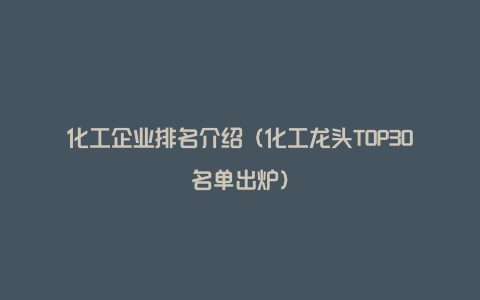 化工企业排名介绍（化工龙头TOP30名单出炉）